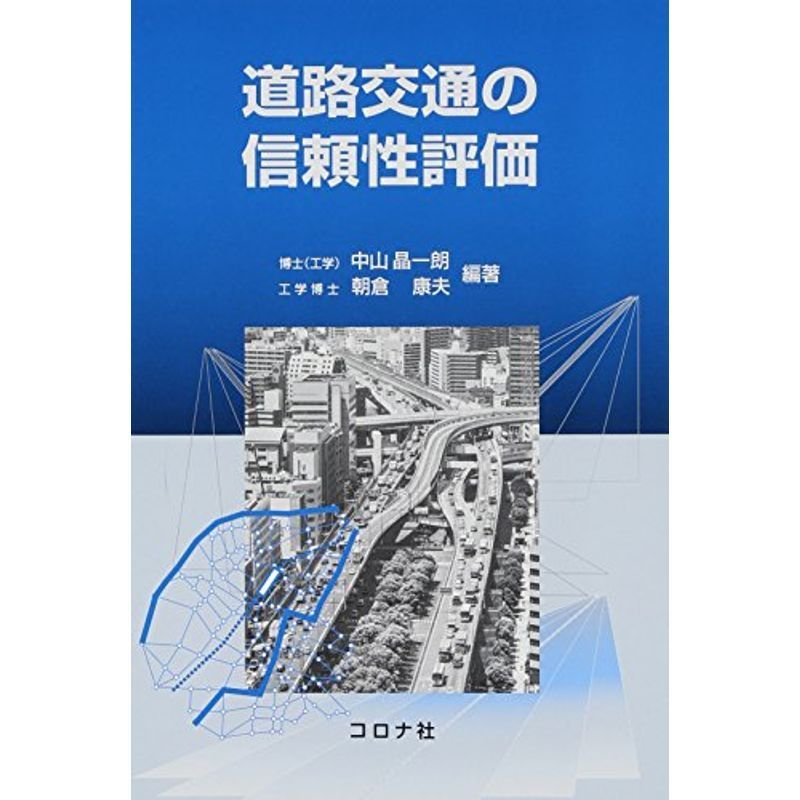 道路交通の
信頼性評価

博士(工学) 中山 晶一朗
工学博士 朝倉 康夫
編著

コロナ社